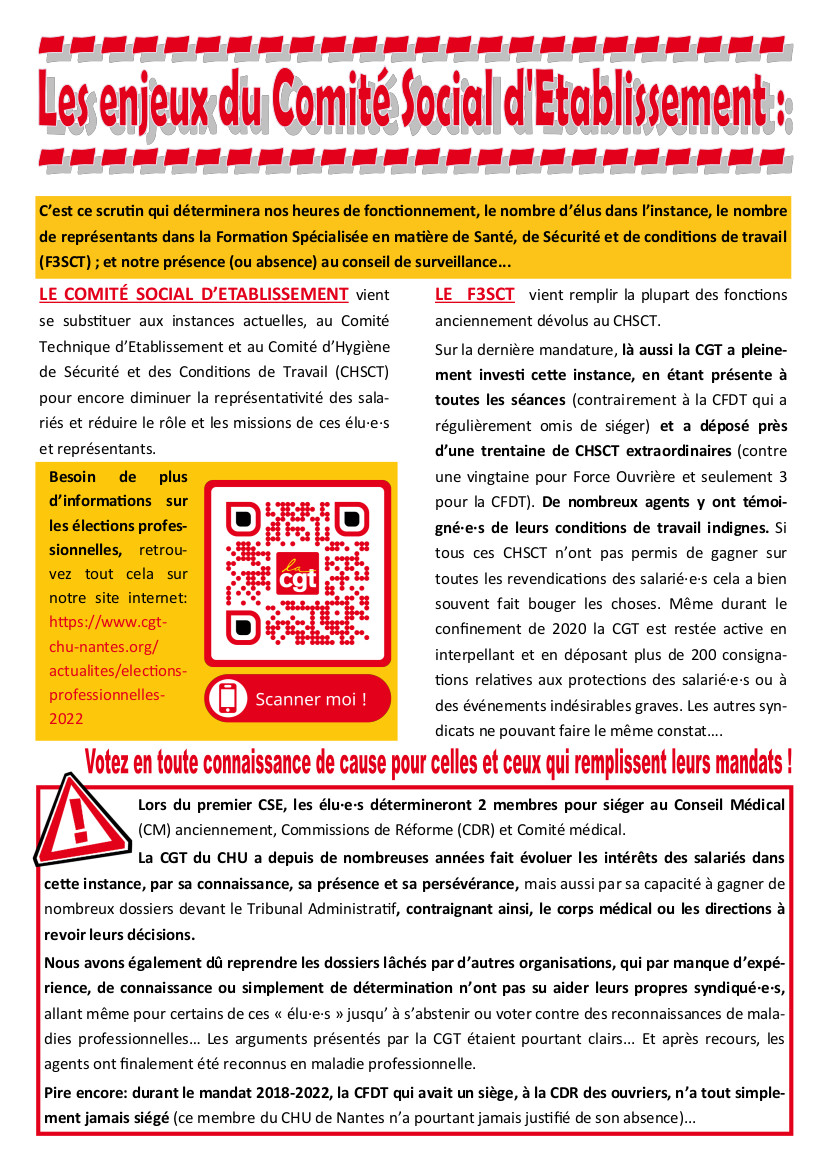 Les enjeux du Comité Social d'Etablissement :

C'est ce scrutin qui déterminera nos heures de fonctionnement, le nombre d'élus dans l'instance, le nombre de représentants dans la Formation Spécialisée en matière de Santé, de Sécurité et de conditions de travail (F3SCT) ; et notre présence (ou absence) au conseil de surveillance...

LE COMITÉ SOCIAL D'ETABLISSEMENT vient se substituer aux instances actuelles, au Comité Technique d'Etablissement et au Comité d'Hygiène de Sécurité et des Conditions de Travail (CHSCT) pour encore diminuer la représentativité des salariés et réduire le rôle et les missions de ces élu·e·s et représentants.

Besoin de plus d'informations sur les élections professionnelles, retrouvez tout cela sur notre site internet: https://www.cgt-chu-nantes.org/actualites/elections-professionnelles-2022

la cgt

Scanner moi !

LE F3SCT vient remplir la plupart des fonctions anciennement dévolus au CHSCT.

Sur la dernière mandature, là aussi la CGT a pleinement investi cette instance, en étant présente à toutes les séances (contrairement à la CFDT qui a régulièrement omis de siéger) et a déposé près d'une trentaine de CHSCT extraordinaires (contre une vingtaine pour Force Ouvrière et seulement 3 pour la CFDT). De nombreux agents y ont témoigné·e·s de leurs conditions de travail indignes. Si tous ces CHSCT n'ont pas permis de gagner sur toutes les revendications des salarié·e·s cela a bien souvent fait bouger les choses. Même durant le confinement de 2020 la CGT est restée active en interpellant et en déposant plus de 200 consignations relatives aux protections des salarié·e·s ou à des événements indésirables graves. Les autres syndicats ne pouvant faire le même constat….

Votez en toute connaissance de cause pour celles et ceux qui remplissent leurs mandats !

Lors du premier CSE, les élu·e·s détermineront 2 membres pour siéger au Conseil Médical (CM) anciennement, Commissions de Réforme (CDR) et Comité médical.

La CGT du CHU a depuis de nombreuses années fait évoluer les intérêts des salariés dans cette instance, par sa connaissance, sa présence et sa persévérance, mais aussi par sa capacité à gagner de nombreux dossiers devant le Tribunal Administratif, contraignant ainsi, le corps médical ou les directions à revoir leurs décisions.

Nous avons également dû reprendre les dossiers lâchés par d'autres organisations, qui par manque d'expérience, de connaissance ou simplement de détermination n'ont pas su aider leurs propres syndiqué·e·s, allant même pour certains de ces « élu·e·s » jusqu' à s'abstenir ou voter contre des reconnaissances de maladies professionnelles… Les arguments présentés par la CGT étaient pourtant clairs... Et après recours, les agents ont finalement été reconnus en maladie professionnelle.

Pire encore: durant le mandat 2018-2022, la CFDT qui avait un siège, à la CDR des ouvriers, n'a tout simplement jamais siégé (ce membre du CHU de Nantes n'a pourtant jamais justifié de son absence)...